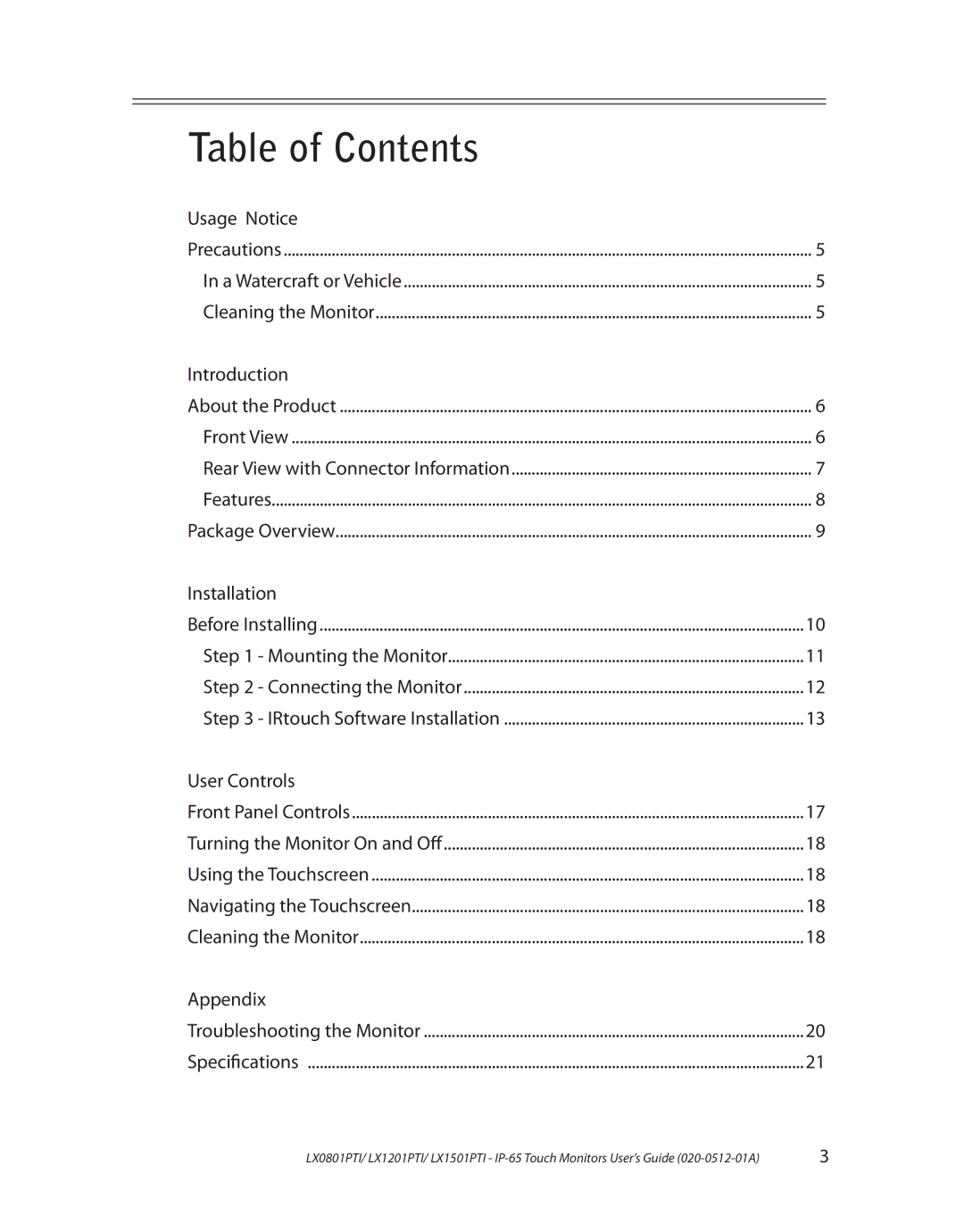 Table of Contents

Usage Notice

Precautions .......... 5
In a Watercraft or Vehicle .......... 5
Cleaning the Monitor .......... 5

Introduction

About the Product .......... 6
Front View .......... 6
Rear View with Connector Information .......... 7
Features .......... 8
Package Overview .......... 9

Installation

Before Installing .......... 10
Step 1 - Mounting the Monitor .......... 11
Step 2 - Connecting the Monitor .......... 12
Step 3 - IRtouch Software Installation .......... 13

User Controls

Front Panel Controls .......... 17
Turning the Monitor On and Off .......... 18
Using the Touchscreen .......... 18
Navigating the Touchscreen .......... 18
Cleaning the Monitor .......... 18

Appendix

Troubleshooting the Monitor .......... 20
Specifications .......... 21

LX0801PTI/ LX1201PTI/ LX1501PTI - IP-65 Touch Monitors User's Guide (020-0512-01A)

3